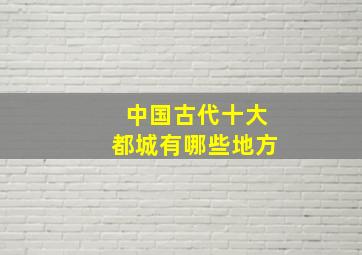 中国古代十大
都城有哪些地方